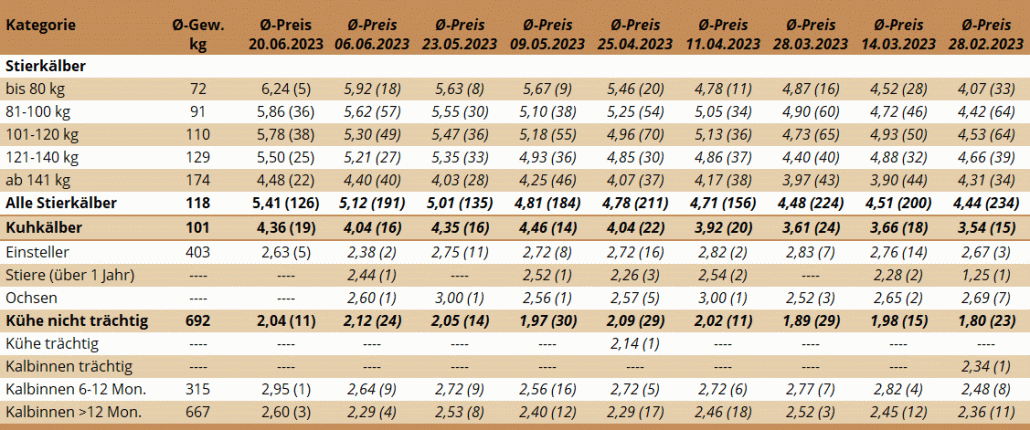 | Kategorie | Ø-Gew. kg | Ø-Preis 20.06.2023 | Ø-Preis 06.06.2023 | Ø-Preis 23.05.2023 | Ø-Preis 09.05.2023 | Ø-Preis 25.04.2023 | Ø-Preis 11.04.2023 | Ø-Preis 28.03.2023 | Ø-Preis 14.03.2023 | Ø-Preis 28.02.2023 |
|---|---|---|---|---|---|---|---|---|---|---|
| Stierkälber | | | | | | | | | | |
| bis 80 kg | 72 | 6,24 (5) | 5,92 (18) | 5,63 (8) | 5,67 (9) | 5,46 (20) | 4,78 (11) | 4,87 (16) | 4,52 (28) | 4,07 (33) |
| 81-100 kg | 91 | 5,86 (36) | 5,62 (57) | 5,55 (30) | 5,10 (38) | 5,25 (54) | 5,05 (34) | 4,90 (60) | 4,72 (46) | 4,42 (64) |
| 101-120 kg | 110 | 5,78 (38) | 5,30 (49) | 5,47 (36) | 5,18 (55) | 4,96 (70) | 5,13 (36) | 4,73 (65) | 4,93 (50) | 4,53 (64) |
| 121-140 kg | 129 | 5,50 (25) | 5,21 (27) | 5,35 (33) | 4,93 (36) | 4,85 (30) | 4,86 (37) | 4,40 (40) | 4,88 (32) | 4,66 (39) |
| ab 141 kg | 174 | 4,48 (22) | 4,40 (40) | 4,03 (28) | 4,25 (46) | 4,07 (37) | 4,17 (38) | 3,97 (43) | 3,90 (44) | 4,31 (34) |
| Alle Stierkälber | 118 | 5,41 (126) | 5,12 (191) | 5,01 (135) | 4,81 (184) | 4,78 (211) | 4,71 (156) | 4,48 (224) | 4,51 (200) | 4,44 (234) |
| Kuhkälber | 101 | 4,36 (19) | 4,04 (16) | 4,35 (16) | 4,46 (14) | 4,04 (22) | 3,92 (20) | 3,61 (24) | 3,66 (18) | 3,54 (15) |
| Einsteller | 403 | 2,63 (5) | 2,38 (2) | 2,75 (11) | 2,72 (8) | 2,72 (16) | 2,82 (2) | 2,83 (7) | 2,76 (14) | 2,67 (3) |
| Stiere (über 1 Jahr) | ---- | ---- | 2,44 (1) | ---- | 2,52 (1) | 2,26 (3) | 2,54 (2) | ---- | 2,28 (2) | 1,25 (1) |
| Ochsen | ---- | ---- | 2,60 (1) | 3,00 (1) | 2,56 (1) | 2,57 (5) | 3,00 (1) | 2,52 (3) | 2,65 (2) | 2,69 (7) |
| Kühe nicht trächtig | 692 | 2,04 (11) | 2,12 (24) | 2,05 (14) | 1,97 (30) | 2,09 (29) | 2,02 (11) | 1,89 (29) | 1,98 (15) | 1,80 (23) |
| Kühe trächtig | ---- | ---- | ---- | ---- | ---- | 2,14 (1) | ---- | ---- | ---- | ---- |
| Kalbinnen trächtig | ---- | ---- | ---- | ---- | ---- | ---- | ---- | ---- | ---- | 2,34 (1) |
| Kalbinnen 6-12 Mon. | 315 | 2,95 (1) | 2,64 (9) | 2,72 (9) | 2,56 (16) | 2,72 (5) | 2,72 (6) | 2,77 (7) | 2,82 (4) | 2,48 (8) |
| Kalbinnen >12 Mon. | 667 | 2,60 (3) | 2,29 (4) | 2,53 (8) | 2,40 (12) | 2,29 (17) | 2,46 (18) | 2,52 (3) | 2,45 (12) | 2,36 (11) |